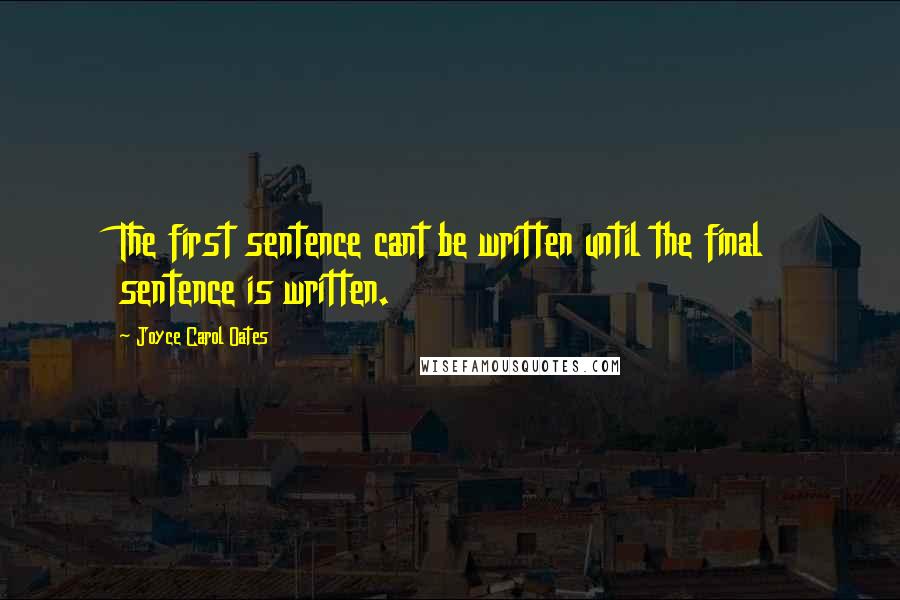 The first sentence cant be written until the final sentence is written.

- Joyce Carol Oates

WISEFAMOUSQUOTES.COM